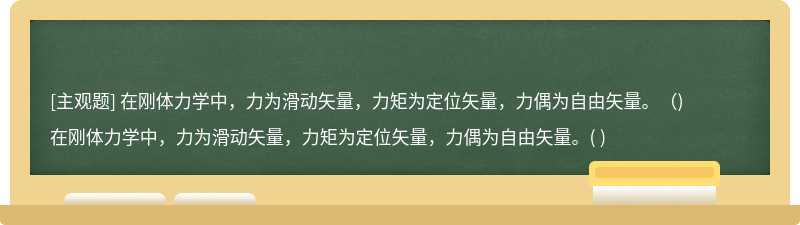 [主观题] 在刚体力学中，力为滑动矢量，力矩为定位矢量，力偶为自由矢量。（）

在刚体力学中，力为滑动矢量，力矩为定位矢量，力偶为自由矢量。( )